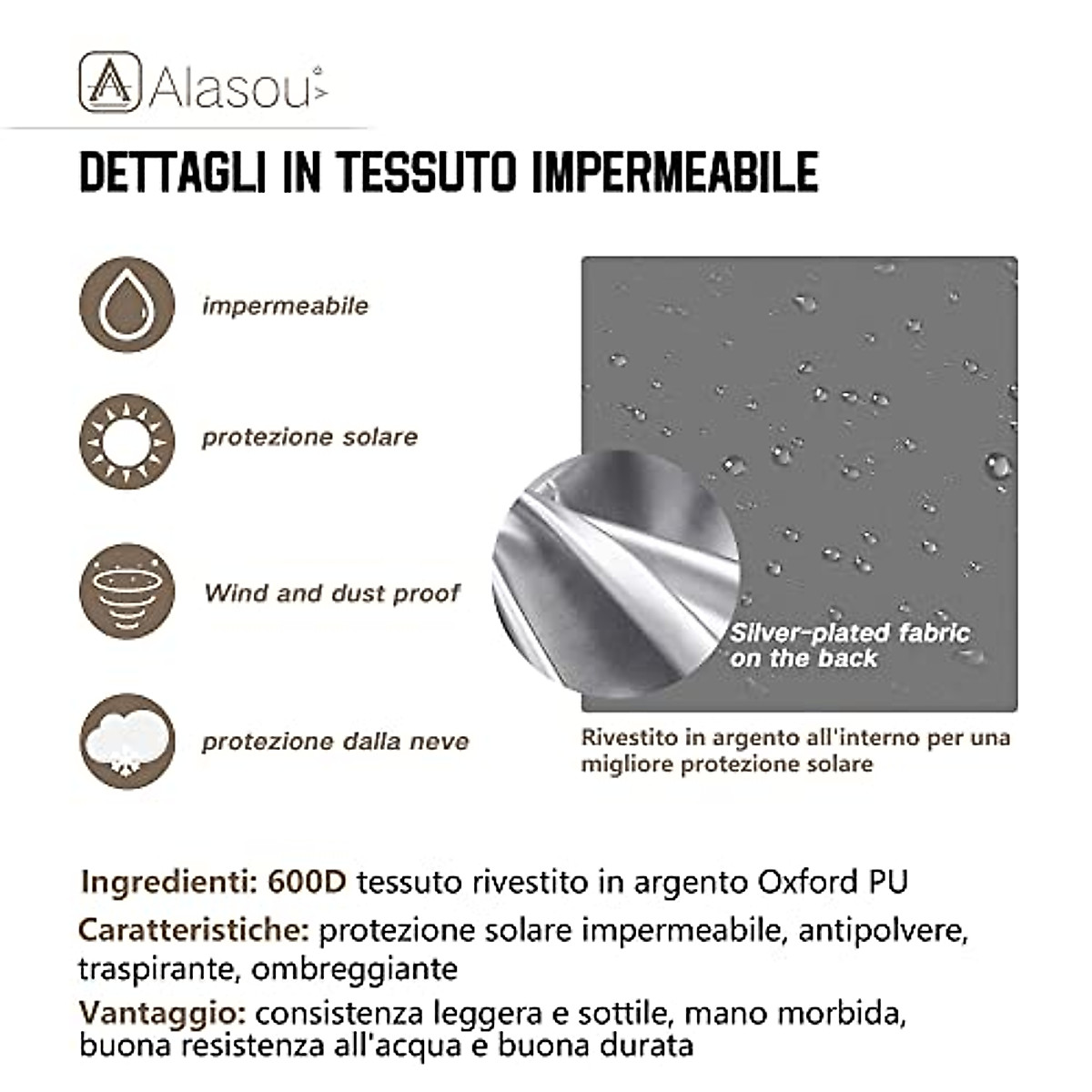 Alasou

DETTAGLI IN TESSUTO IMPERMEABILE

impermeabile

protezione solare

Wind and dust proof

protezione dalla neve

Silver-plated fabric on the back

Rivestito in argento all'interno per una migliore protezione solare

Ingredienti: 600D tessuto rivestito in argento Oxford PU

Caratteristiche: protezione solare impermeabile, antipolvere, traspirante, ombreggiante

Vantaggio: consistenza leggera e sottile, mano morbida, buona resistenza all'acqua e buona durata